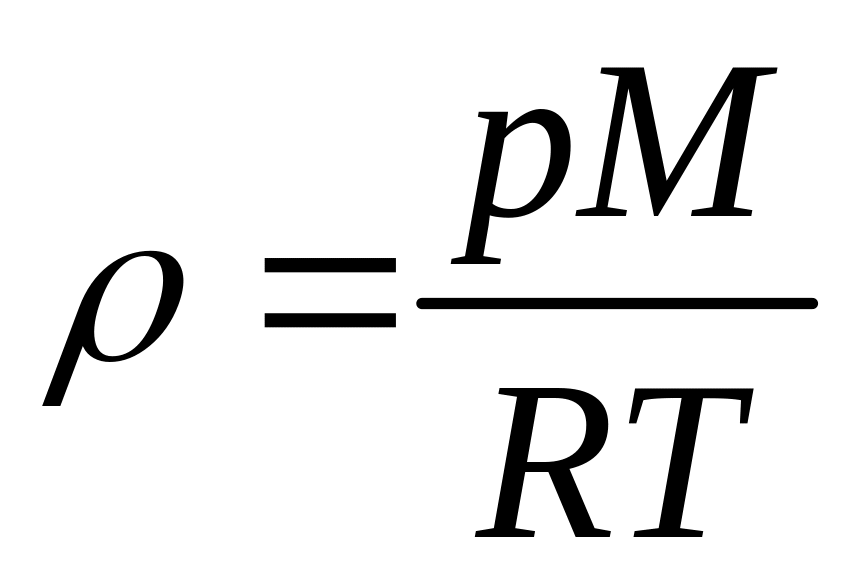 $\rho = \frac{pM}{RT}$